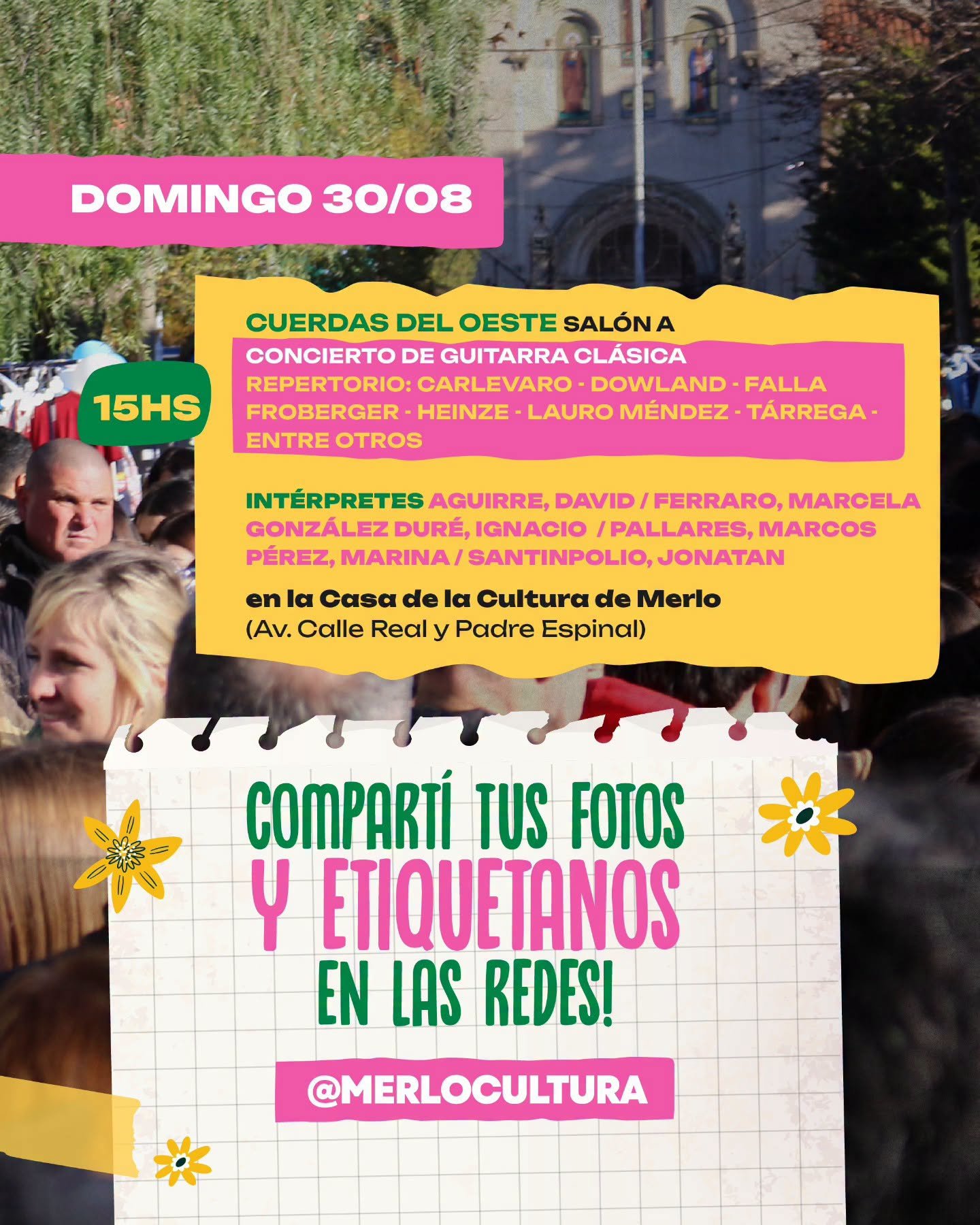 DOMINGO 30/08

15HS

CUERDAS DEL OESTE SALÓN A
CONCIERTO DE GUITARRA CLÁSICA
REPERTORIO: CARLEVARO - DOWLAND - FALLA FROBERGER - HEINZE - LAURO MÉNDEZ - TÁRREGA - ENTRE OTROS

INTÉRPRETES AGUIRRE, DAVID / FERRARO, MARCELA GONZÁLEZ DURÉ, IGNACIO / PALLARES, MARCOS PÉREZ, MARINA / SANTINPOLIO, JONATAN

en la Casa de la Cultura de Merlo
(Av. Calle Real y Padre Espinal)

COMPARTÍ TUS FOTOS
Y ETIQUETANOS
EN LAS REDES!

@MERLOCULTURA